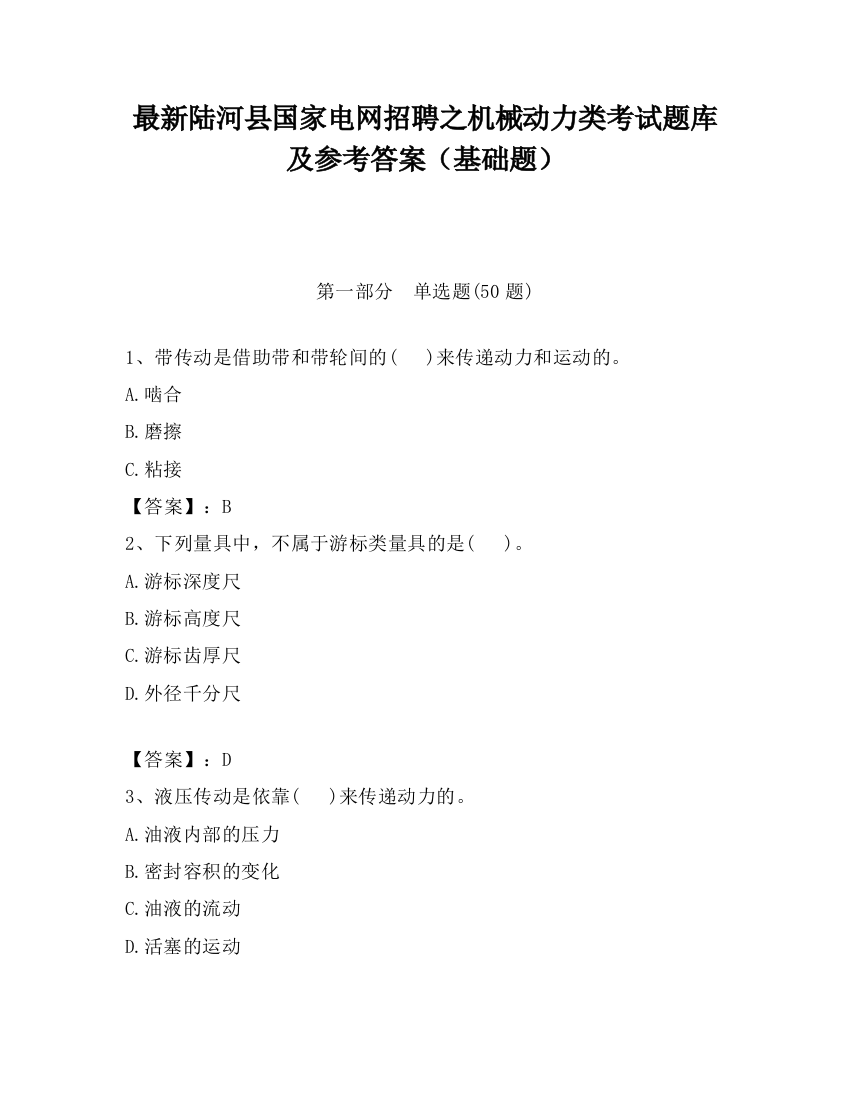 最新陆河县国家电网招聘之机械动力类考试题库及参考答案（基础题）

第一部分　单选题(50 题)

1、带传动是借助带和带轮间的(　　)来传递动力和运动的。

A.啮合

B.磨擦

C.粘接

【答案】：B

2、下列量具中，不属于游标类量具的是(　　)。

A.游标深度尺

B.游标高度尺

C.游标齿厚尺

D.外径千分尺

【答案】：D

3、液压传动是依靠(　　)来传递动力的。

A.油液内部的压力

B.密封容积的变化

C.油液的流动

D.活塞的运动